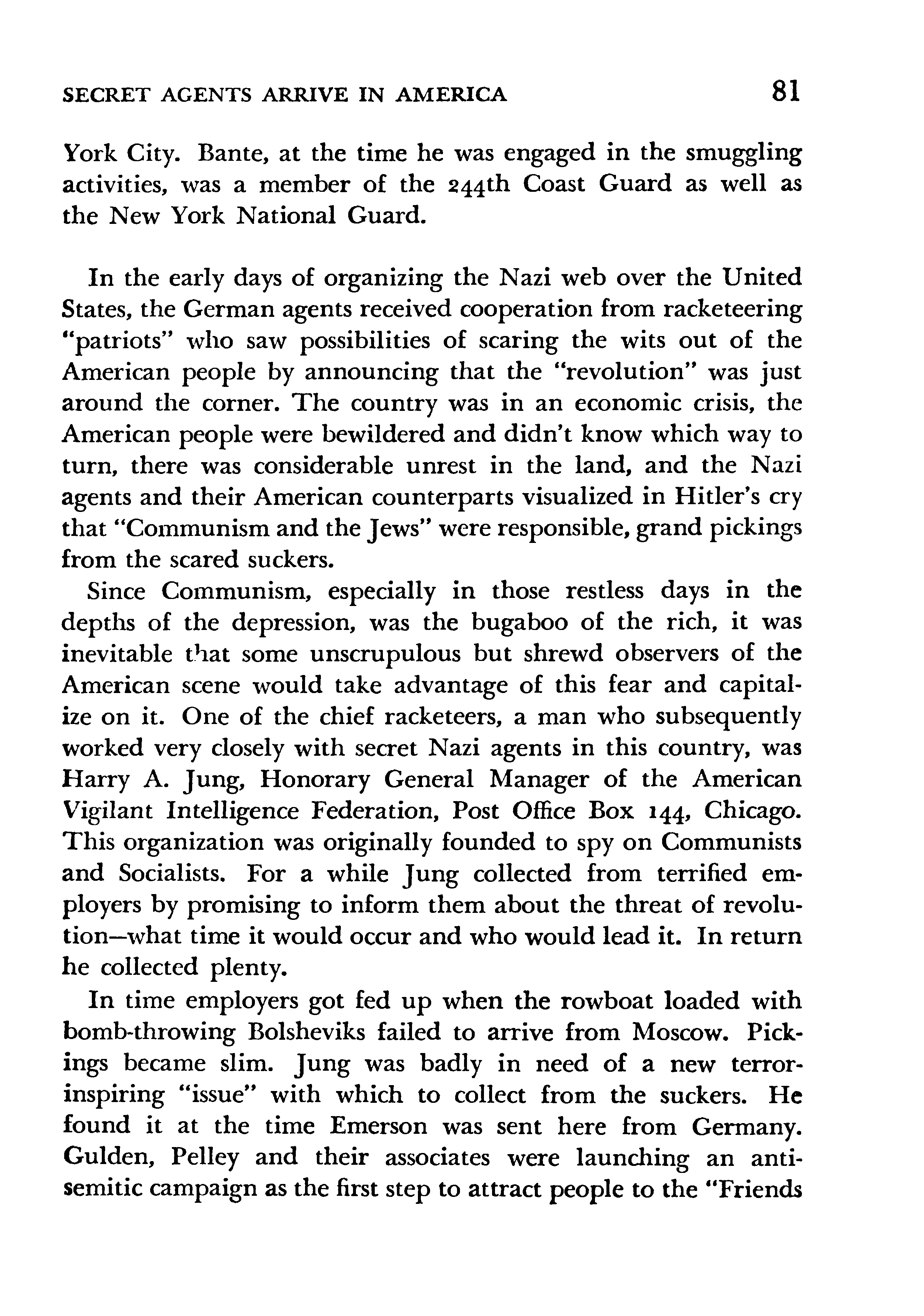 SECRET AGENTS ARRIVE IN AMERICA 81

York City. Bante, at the time he was engaged in the smuggling activities, was a member of the 244th Coast Guard as well as the New York National Guard.

In the early days of organizing the Nazi web over the United States, the German agents received cooperation from racketeering "patriots" who saw possibilities of scaring the wits out of the American people by announcing that the "revolution" was just around the corner. The country was in an economic crisis, the American people were bewildered and didn't know which way to turn, there was considerable unrest in the land, and the Nazi agents and their American counterparts visualized in Hitler's cry that "Communism and the Jews" were responsible, grand pickings from the scared suckers.

Since Communism, especially in those restless days in the depths of the depression, was the bugaboo of the rich, it was inevitable that some unscrupulous but shrewd observers of the American scene would take advantage of this fear and capitalize on it. One of the chief racketeers, a man who subsequently worked very closely with secret Nazi agents in this country, was Harry A. Jung, Honorary General Manager of the American Vigilant Intelligence Federation, Post Office Box 144, Chicago. This organization was originally founded to spy on Communists and Socialists. For a while Jung collected from terrified employers by promising to inform them about the threat of revolution—what time it would occur and who would lead it. In return he collected plenty.

In time employers got fed up when the rowboat loaded with bomb-throwing Bolsheviks failed to arrive from Moscow. Pickings became slim. Jung was badly in need of a new terror-inspiring "issue" with which to collect from the suckers. He found it at the time Emerson was sent here from Germany. Gulden, Pelley and their associates were launching an anti-semitic campaign as the first step to attract people to the "Friends